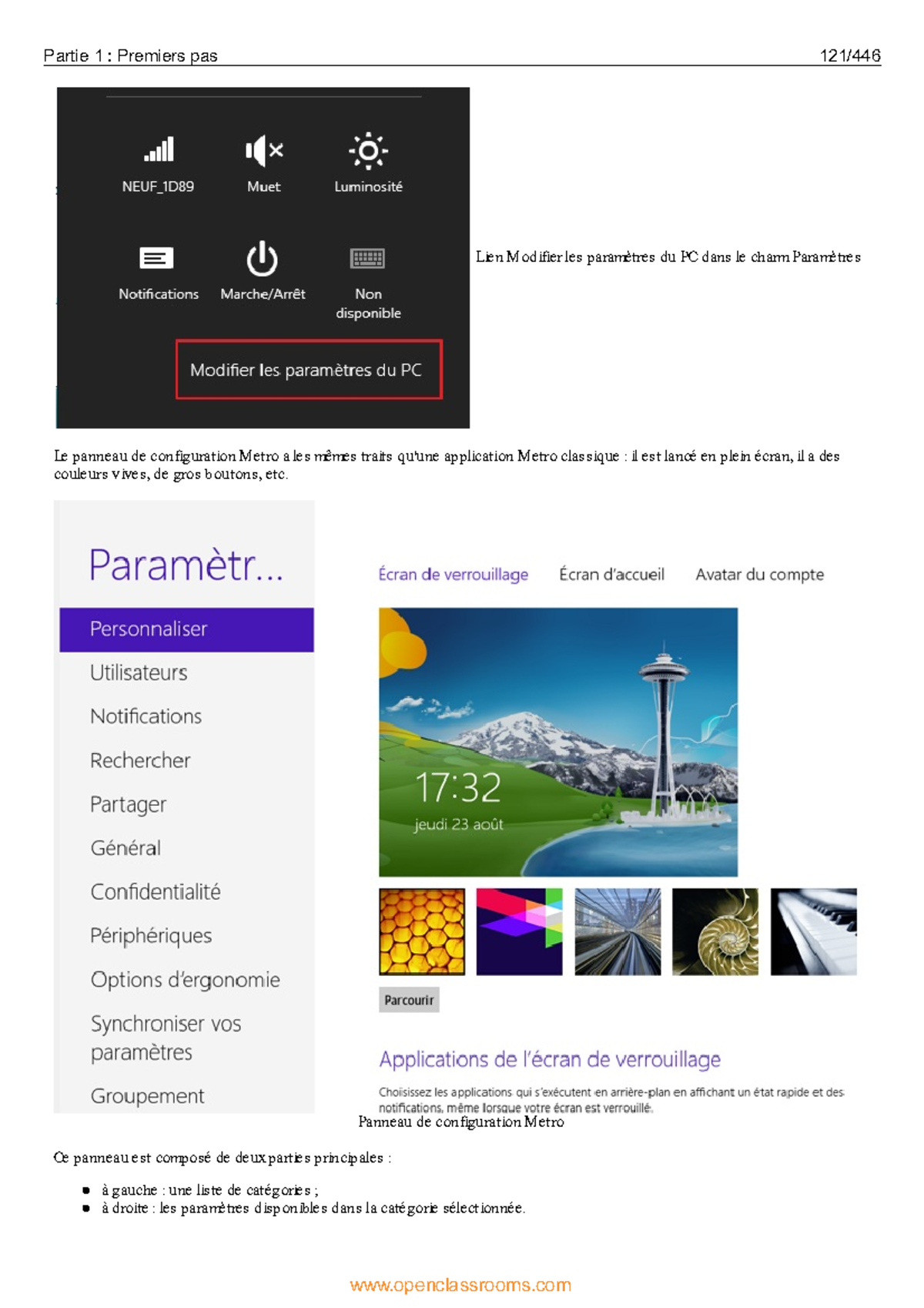 Partie 1 : Premiers pas 121/446

NEUF_1D89
Muet
Luminosité
Notifications
Marche/Arrêt
Non disponible
Modifier les paramètres du PC

Lien Modifier les paramètres du PC dans le charm Paramètres

Le panneau de configuration Metro a les mêmes traits qu'une application Metro classique : il est lancé en plein écran, il a des couleurs vives, de gros boutons, etc.

Paramètr...
Personnaliser
Utilisateurs
Notifications
Rechercher
Partager
Général
Confidentialité
Périphériques
Options d'ergonomie
Synchroniser vos paramètres
Groupement

Écran de verrouillage
Écran d'accueil
Avatar du compte

17:32
jeudi 23 août

Parcourir

Applications de l'écran de verrouillage
Choisissez les applications qui s'exécutent en arrière-plan en affichant un état rapide et des notifications, même lorsque votre écran est verrouillé.

Panneau de configuration Metro

Ce panneau est composé de deux parties principales :

- à gauche : une liste de catégories ;
- à droite : les paramètres disponibles dans la catégorie sélectionnée.

www.openclassrooms.com